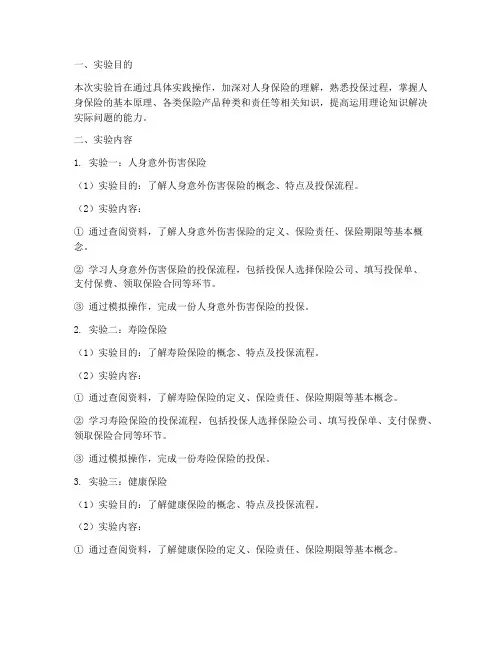 一、实验目的

本次实验旨在通过具体实践操作，加深对人身保险的理解，熟悉投保过程，掌握人身保险的基本原理、各类保险产品种类和责任等相关知识，提高运用理论知识解决实际问题的能力。

二、实验内容

1. 实验一：人身意外伤害保险

（1）实验目的：了解人身意外伤害保险的概念、特点及投保流程。

（2）实验内容：

① 通过查阅资料，了解人身意外伤害保险的定义、保险责任、保险期限等基本概念。

② 学习人身意外伤害保险的投保流程，包括投保人选择保险公司、填写投保单、支付保费、领取保险合同等环节。

③ 通过模拟操作，完成一份人身意外伤害保险的投保。

2. 实验二：寿险保险

（1）实验目的：了解寿险保险的概念、特点及投保流程。

（2）实验内容：

① 通过查阅资料，了解寿险保险的定义、保险责任、保险期限等基本概念。

② 学习寿险保险的投保流程，包括投保人选择保险公司、填写投保单、支付保费、领取保险合同等环节。

③ 通过模拟操作，完成一份寿险保险的投保。

3. 实验三：健康保险

（1）实验目的：了解健康保险的概念、特点及投保流程。

（2）实验内容：

① 通过查阅资料，了解健康保险的定义、保险责任、保险期限等基本概念。